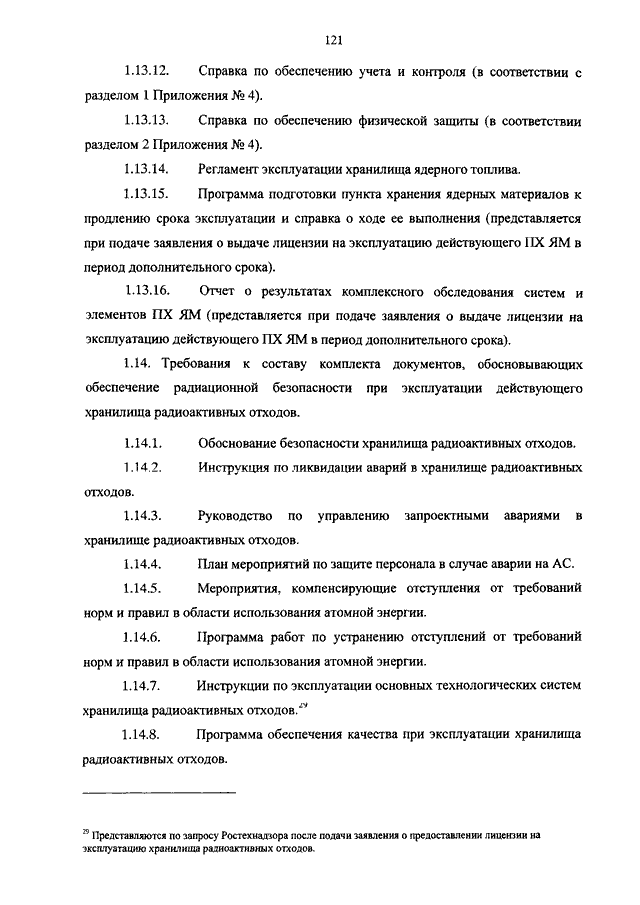 121

1.13.12. Справка по обеспечению учета и контроля (в соответствии с разделом 1 Приложения № 4).

1.13.13. Справка по обеспечению физической защиты (в соответствии разделом 2 Приложения № 4).

1.13.14. Регламент эксплуатации хранилища ядерного топлива.

1.13.15. Программа подготовки пункта хранения ядерных материалов к продлению срока эксплуатации и справка о ходе ее выполнения (представляется при подаче заявления о выдаче лицензии на эксплуатацию действующего ПХ ЯМ в период дополнительного срока).

1.13.16. Отчет о результатах комплексного обследования систем и элементов ПХ ЯМ (представляется при подаче заявления о выдаче лицензии на эксплуатацию действующего ПХ ЯМ в период дополнительного срока).

1.14. Требования к составу комплекта документов, обосновывающих обеспечение радиационной безопасности при эксплуатации действующего хранилища радиоактивных отходов.

1.14.1. Обоснование безопасности хранилища радиоактивных отходов.

1.14.2. Инструкция по ликвидации аварий в хранилище радиоактивных отходов.

1.14.3. Руководство по управлению запроектными авариями в хранилище радиоактивных отходов.

1.14.4. План мероприятий по защите персонала в случае аварии на АС.

1.14.5. Мероприятия, компенсирующие отступления от требований норм и правил в области использования атомной энергии.

1.14.6. Программа работ по устранению отступлений от требований норм и правил в области использования атомной энергии.

1.14.7. Инструкции по эксплуатации основных технологических систем хранилища радиоактивных отходов.$^{29}$

1.14.8. Программа обеспечения качества при эксплуатации хранилища радиоактивных отходов.

$^{29}$ Представляются по запросу Ростехнадзора после подачи заявления о предоставлении лицензии на эксплуатацию хранилища радиоактивных отходов.